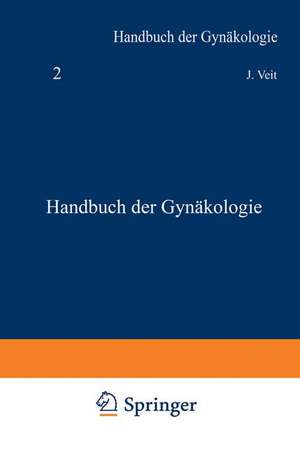 Handbuch der Gynäkologie

2

J. Veit

Handbuch der Gynäkologie

Springer